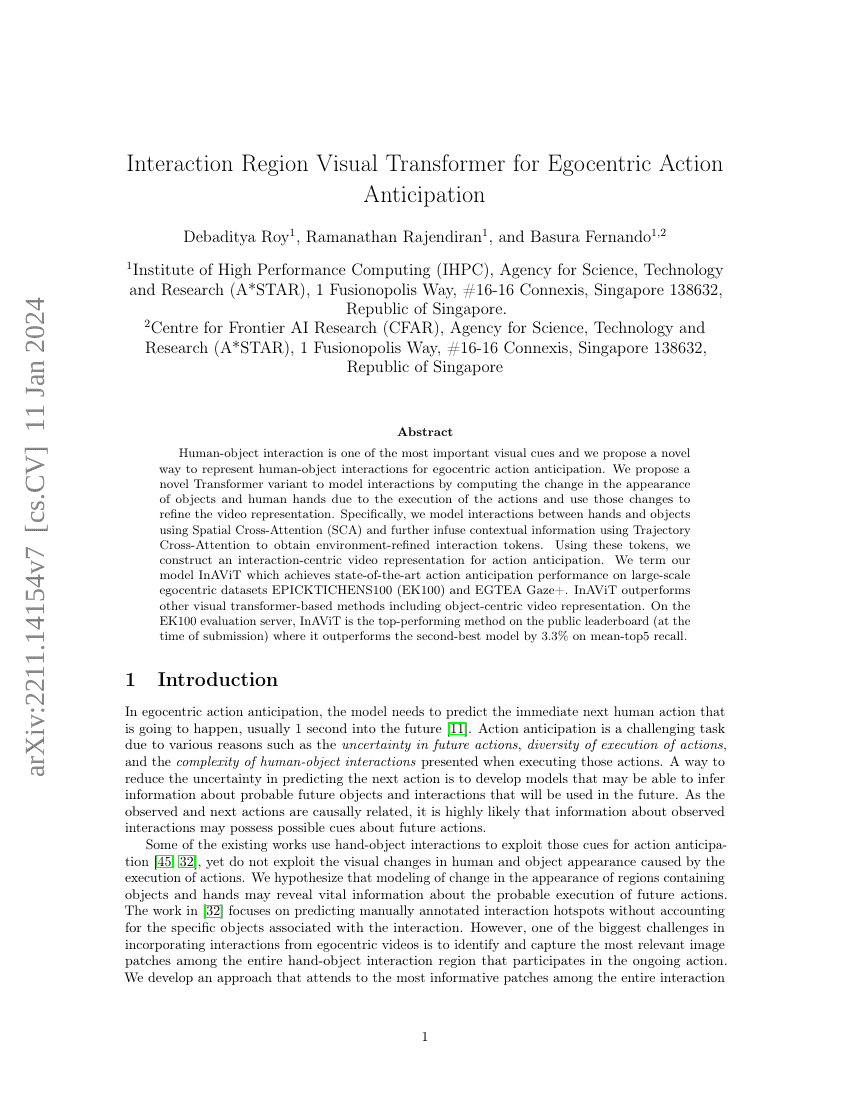 arXiv:2211.14154v7 [cs.CV] 11 Jan 2024

Interaction Region Visual Transformer for Egocentric Action Anticipation

Debaditya Roy$^1$, Ramanathan Rajendiran$^1$, and Basura Fernando$^{1,2}$

$^1$Institute of High Performance Computing (IHPC), Agency for Science, Technology and Research (A*STAR), 1 Fusionopolis Way, #16-16 Connexis, Singapore 138632, Republic of Singapore.
$^2$Centre for Frontier AI Research (CFAR), Agency for Science, Technology and Research (A*STAR), 1 Fusionopolis Way, #16-16 Connexis, Singapore 138632, Republic of Singapore

Abstract

Human-object interaction is one of the most important visual cues and we propose a novel way to represent human-object interactions for egocentric action anticipation. We propose a novel Transformer variant to model interactions by computing the change in the appearance of objects and human hands due to the execution of the actions and use those changes to refine the video representation. Specifically, we model interactions between hands and objects using Spatial Cross-Attention (SCA) and further infuse contextual information using Trajectory Cross-Attention to obtain environment-refined interaction tokens. Using these tokens, we construct an interaction-centric video representation for action anticipation. We term our model InAViT which achieves state-of-the-art action anticipation performance on large-scale egocentric datasets EPICKTICHENS100 (EK100) and EGTEA Gaze+. InAViT outperforms other visual transformer-based methods including object-centric video representation. On the EK100 evaluation server, InAViT is the top-performing method on the public leaderboard (at the time of submission) where it outperforms the second-best model by 3.3% on mean-top5 recall.

1 Introduction

In egocentric action anticipation, the model needs to predict the immediate next human action that is going to happen, usually 1 second into the future [11]. Action anticipation is a challenging task due to various reasons such as the uncertainty in future actions, diversity of execution of actions, and the complexity of human-object interactions presented when executing those actions. A way to reduce the uncertainty in predicting the next action is to develop models that may be able to infer information about probable future objects and interactions that will be used in the future. As the observed and next actions are causally related, it is highly likely that information about observed interactions may possess possible cues about future actions.

Some of the existing works use hand-object interactions to exploit those cues for action anticipation [45, 32], yet do not exploit the visual changes in human and object appearance caused by the execution of actions. We hypothesize that modeling of change in the appearance of regions containing objects and hands may reveal vital information about the probable execution of future actions. The work in [32] focuses on predicting manually annotated interaction hotspots without accounting for the specific objects associated with the interaction. However, one of the biggest challenges in incorporating interactions from egocentric videos is to identify and capture the most relevant image patches among the entire hand-object interaction region that participates in the ongoing action. We develop an approach that attends to the most informative patches among the entire interaction

1